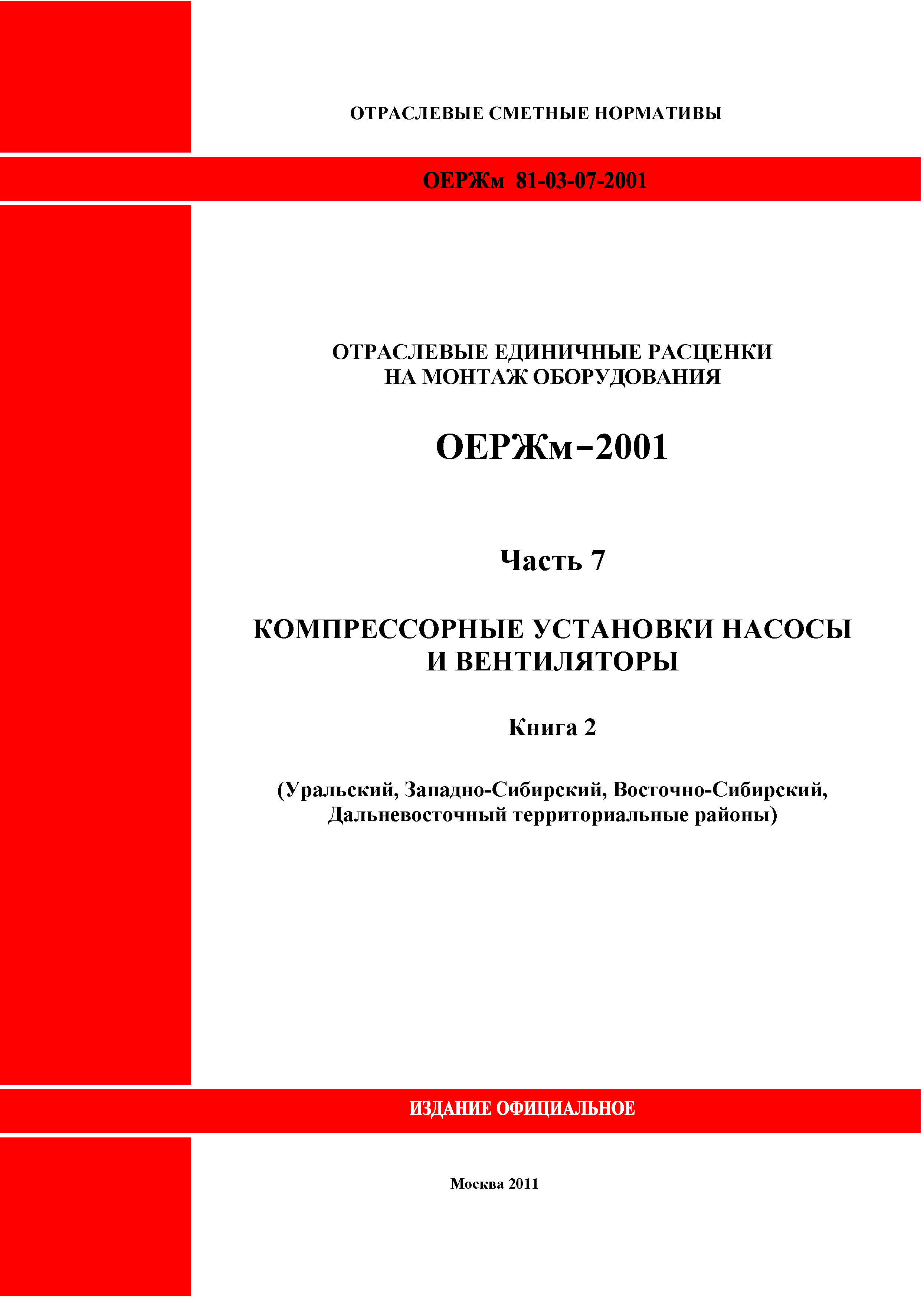 ОТРАСЛЕВЫЕ СМЕТНЫЕ НОРМАТИВЫ

ОЕРЖм 81-03-07-2001

ОТРАСЛЕВЫЕ ЕДИНИЧНЫЕ РАСЦЕНКИ НА МОНТАЖ ОБОРУДОВАНИЯ

ОЕРЖм–2001

Часть 7

КОМПРЕССОРНЫЕ УСТАНОВКИ НАСОСЫ И ВЕНТИЛЯТОРЫ

Книга 2

(Уральский, Западно-Сибирский, Восточно-Сибирский, Дальневосточный территориальные районы)

ИЗДАНИЕ ОФИЦИАЛЬНОЕ

Москва 2011